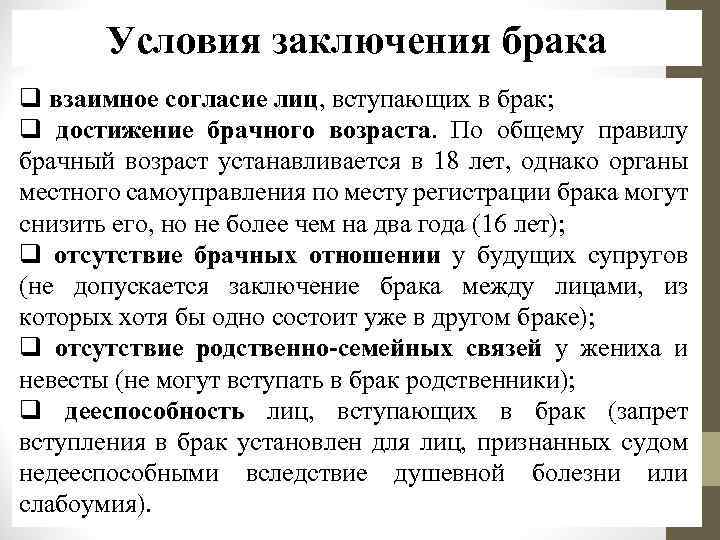 Условия заключения брака

❑ взаимное согласие лиц, вступающих в брак;

❑ достижение брачного возраста. По общему правилу брачный возраст устанавливается в 18 лет, однако органы местного самоуправления по месту регистрации брака могут снизить его, но не более чем на два года (16 лет);

❑ отсутствие брачных отношении у будущих супругов (не допускается заключение брака между лицами, из которых хотя бы одно состоит уже в другом браке);

❑ отсутствие родственно-семейных связей у жениха и невесты (не могут вступать в брак родственники);

❑ дееспособность лиц, вступающих в брак (запрет вступления в брак установлен для лиц, признанных судом недееспособными вследствие душевной болезни или слабоумия).